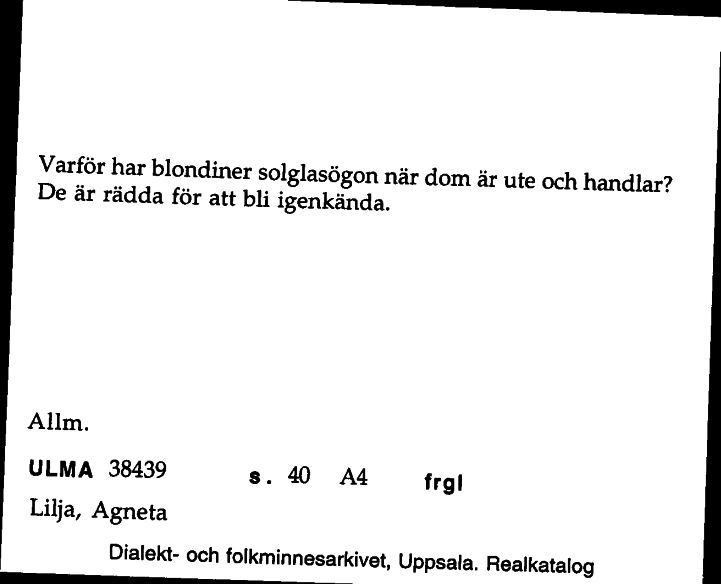 Varför har blondiner solglasögon när dom är ute och handlar? De är rädda för att bli igenkända.

Allm.

ULMA 38439 s. 40 A4 frgl

Lilja, Agneta

Dialekt- och folkminnesarkivet, Uppsala. Realkatalog